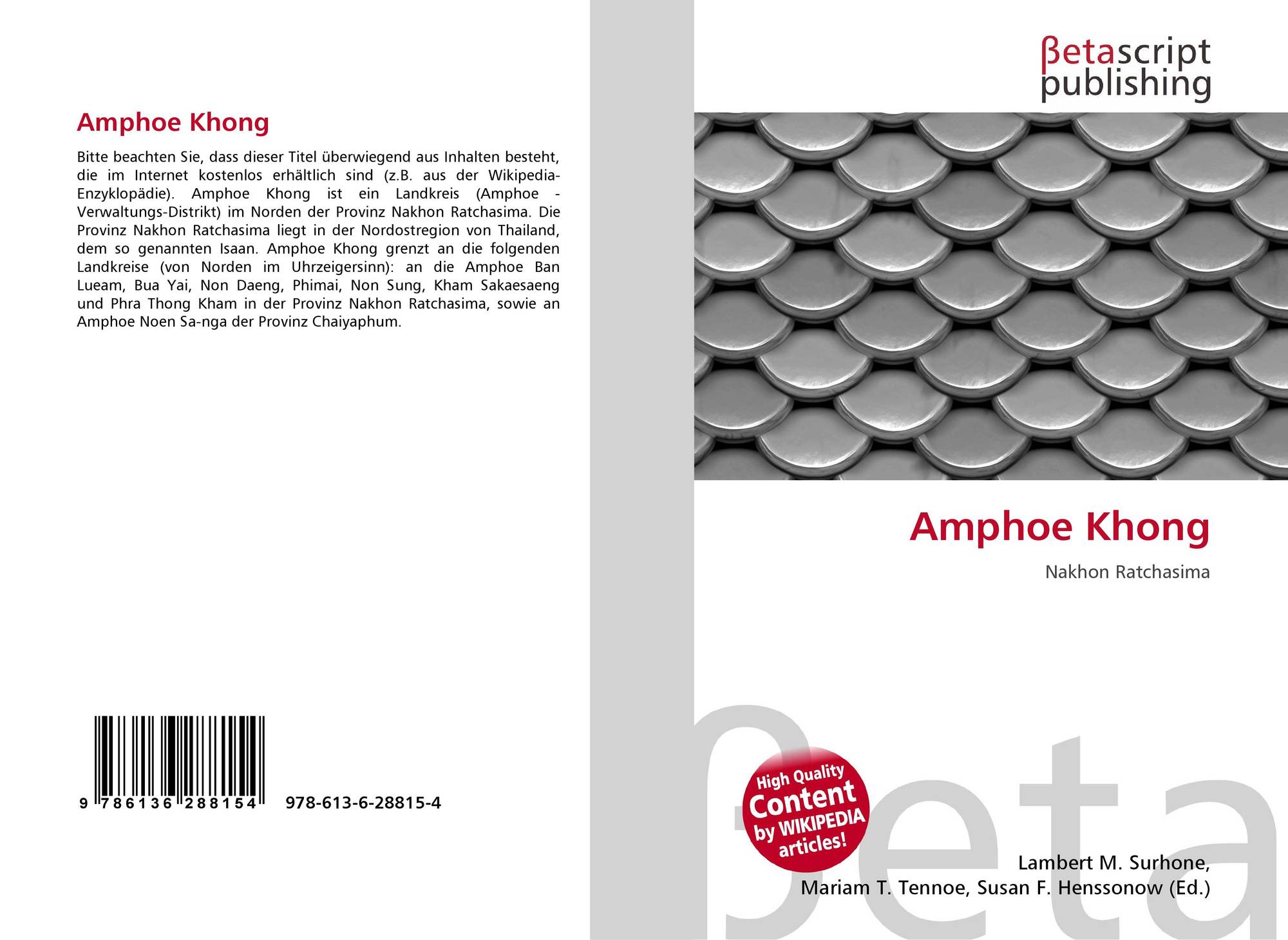 Amphoe Khong

Bitte beachten Sie, dass dieser Titel überwiegend aus Inhalten besteht, die im Internet kostenlos erhältlich sind (z.B. aus der Wikipedia-Enzyklopädie). Amphoe Khong ist ein Landkreis (Amphoe - Verwaltungs-Distrikt) im Norden der Provinz Nakhon Ratchasima. Die Provinz Nakhon Ratchasima liegt in der Nordostregion von Thailand, dem so genannten Isaan. Amphoe Khong grenzt an die folgenden Landkreise (von Norden im Uhrzeigersinn): an die Amphoe Ban Lueam, Bua Yai, Non Daeng, Phimai, Non Sung, Kham Sakaesaeng und Phra Thong Kham in der Provinz Nakhon Ratchasima, sowie an Amphoe Noen Sa-nga der Provinz Chaiyaphum.

9 786136 288154

978-613-6-28815-4

βetascript
publishing

Amphoe Khong

Nakhon Ratchasima

High Quality
Content
by WIKIPEDIA
articles!

Lambert M. Surhone,
Mariam T. Tennoe, Susan F. Henssonow (Ed.)

βeta